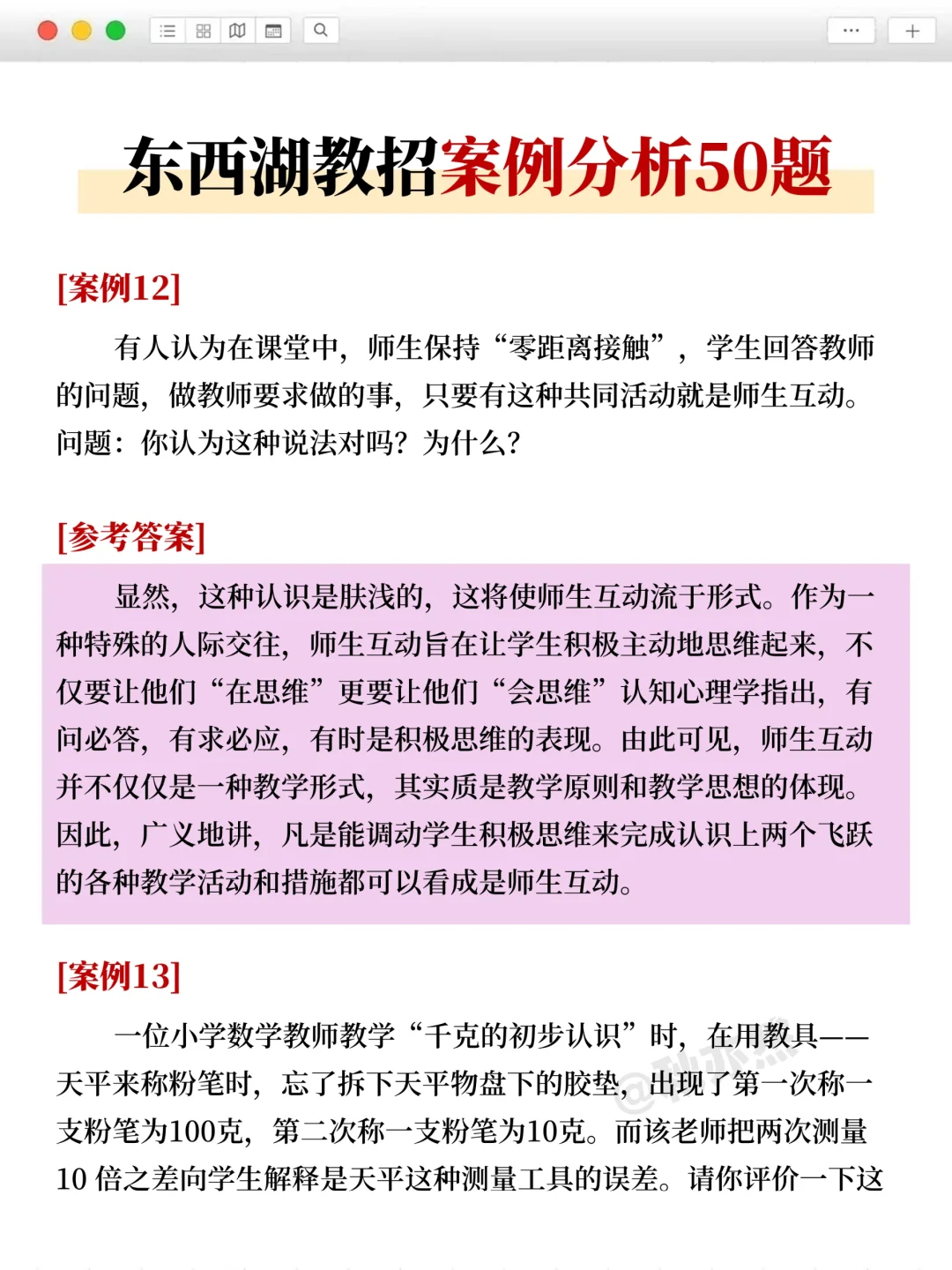 东西湖教招案例分析50题

[案例12]

有人认为在课堂中，师生保持“零距离接触”，学生回答教师的问题，做教师要求做的事，只要有这种共同活动就是师生互动。问题：你认为这种说法对吗？为什么？

[参考答案]

显然，这种认识是肤浅的，这将使师生互动流于形式。作为一种特殊的人际交往，师生互动旨在让学生积极主动地思维起来，不仅要让他们“在思维”更要让他们“会思维”认知心理学指出，有问必答，有求必应，有时是积极思维的表现。由此可见，师生互动并不仅仅是一种教学形式，其实质是教学原则和教学思想的体现。因此，广义地讲，凡是能调动学生积极思维来完成认识上两个飞跃的各种教学活动和措施都可以看成是师生互动。

[案例13]

一位小学数学教师教学“千克的初步认识”时，在用教具——天平来称粉笔时，忘了拆下天平物盘下的胶垫，出现了第一次称一支粉笔为100克，第二次称一支粉笔为10克。而该老师把两次测量10 倍之差向学生解释是天平这种测量工具的误差。请你评价一下这